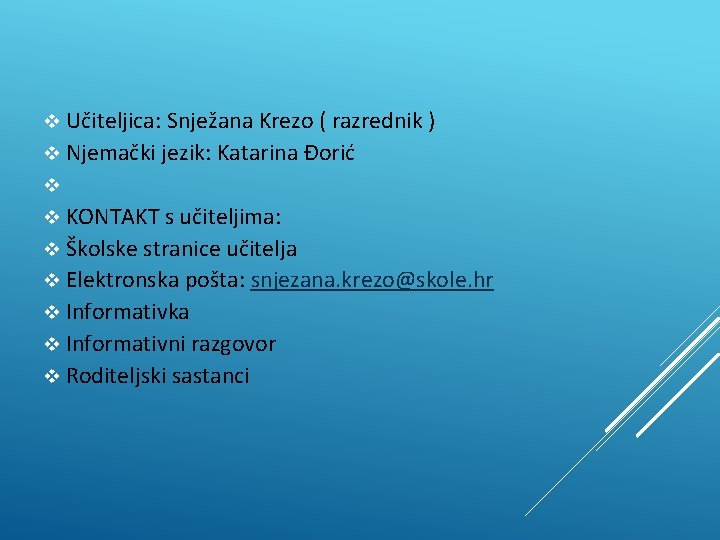 ❖ Učiteljica: Snježana Krezo ( razrednik )
❖ Njemački jezik: Katarina Đorić
❖
❖ KONTAKT s učiteljima:
❖ Školske stranice učitelja
❖ Elektronska pošta: snjezana.krezo@skole.hr
❖ Informativka
❖ Informativni razgovor
❖ Roditeljski sastanci